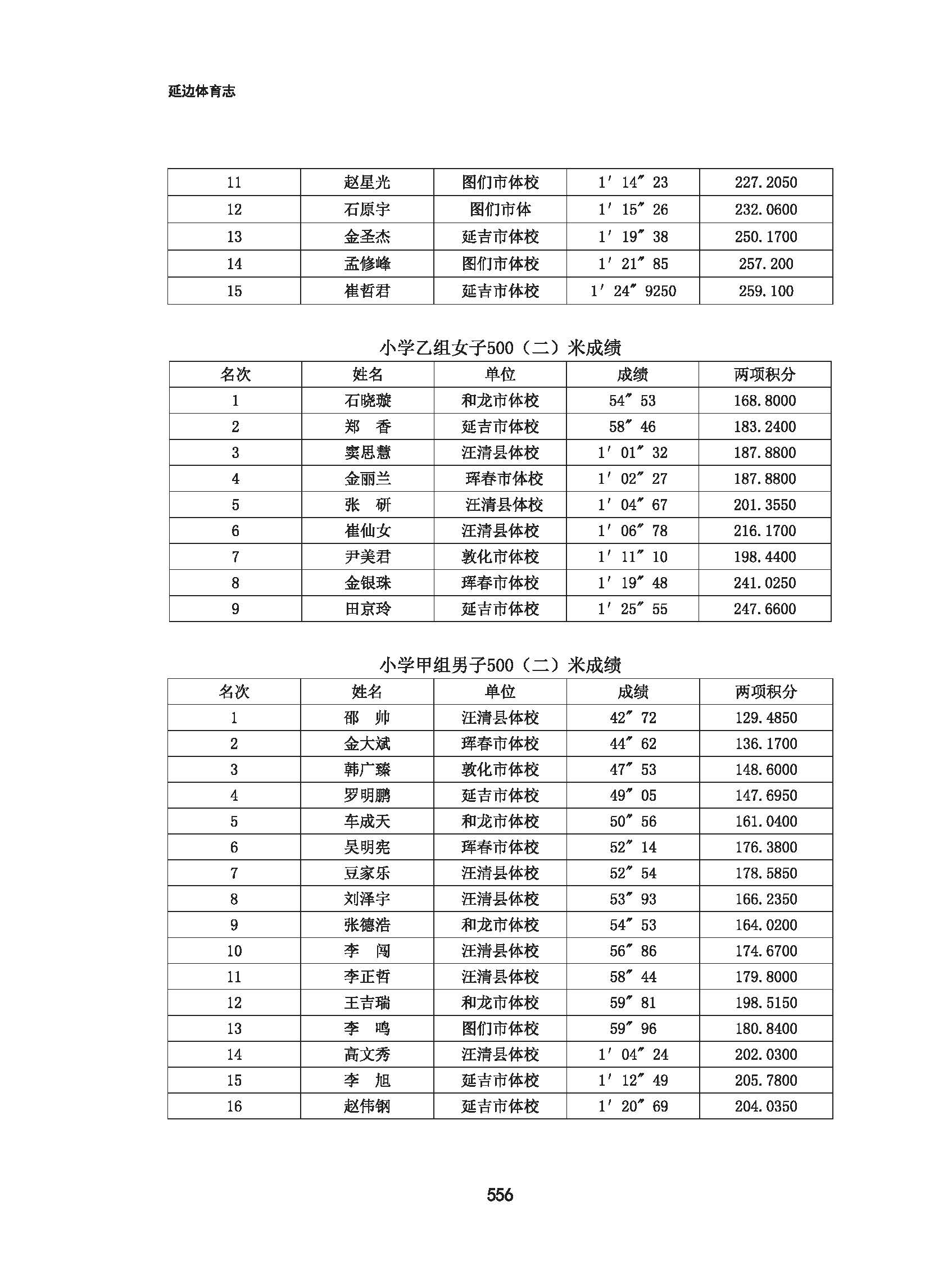 延边体育志

| 11 | 赵星光 | 图们市体校 | 1′14″23 | 227.2050 |
|---|---|---|---|---|
| 12 | 石原宇 | 图们市体 | 1′15″26 | 232.0600 |
| 13 | 金圣杰 | 延吉市体校 | 1′19″38 | 250.1700 |
| 14 | 孟修峰 | 图们市体校 | 1′21″85 | 257.200 |
| 15 | 崔哲君 | 延吉市体校 | 1′24″9250 | 259.100 |

小学乙组女子500（二）米成绩

| 名次 | 姓名 | 单位 | 成绩 | 两项积分 |
|---|---|---|---|---|
| 1 | 石晓璇 | 和龙市体校 | 54″53 | 168.8000 |
| 2 | 郑　香 | 延吉市体校 | 58″46 | 183.2400 |
| 3 | 窦思慧 | 汪清县体校 | 1′01″32 | 187.8800 |
| 4 | 金丽兰 | 珲春市体校 | 1′02″27 | 187.8800 |
| 5 | 张　研 | 汪清县体校 | 1′04″67 | 201.3550 |
| 6 | 崔仙女 | 汪清县体校 | 1′06″78 | 216.1700 |
| 7 | 尹美君 | 敦化市体校 | 1′11″10 | 198.4400 |
| 8 | 金银珠 | 珲春市体校 | 1′19″48 | 241.0250 |
| 9 | 田京玲 | 延吉市体校 | 1′25″55 | 247.6600 |

小学甲组男子500（二）米成绩

| 名次 | 姓名 | 单位 | 成绩 | 两项积分 |
|---|---|---|---|---|
| 1 | 邵　帅 | 汪清县体校 | 42″72 | 129.4850 |
| 2 | 金大斌 | 珲春市体校 | 44″62 | 136.1700 |
| 3 | 韩广臻 | 敦化市体校 | 47″53 | 148.6000 |
| 4 | 罗明鹏 | 延吉市体校 | 49″05 | 147.6950 |
| 5 | 车成天 | 和龙市体校 | 50″56 | 161.0400 |
| 6 | 吴明宪 | 珲春市体校 | 52″14 | 176.3800 |
| 7 | 豆家乐 | 汪清县体校 | 52″54 | 178.5850 |
| 8 | 刘泽宇 | 汪清县体校 | 53″93 | 166.2350 |
| 9 | 张德浩 | 和龙市体校 | 54″53 | 164.0200 |
| 10 | 李　闯 | 汪清县体校 | 56″86 | 174.6700 |
| 11 | 李正哲 | 汪清县体校 | 58″44 | 179.8000 |
| 12 | 王吉瑞 | 和龙市体校 | 59″81 | 198.5150 |
| 13 | 李　鸣 | 图们市体校 | 59″96 | 180.8400 |
| 14 | 高文秀 | 汪清县体校 | 1′04″24 | 202.0300 |
| 15 | 李　旭 | 延吉市体校 | 1′12″49 | 205.7800 |
| 16 | 赵伟钢 | 延吉市体校 | 1′20″69 | 204.0350 |

556